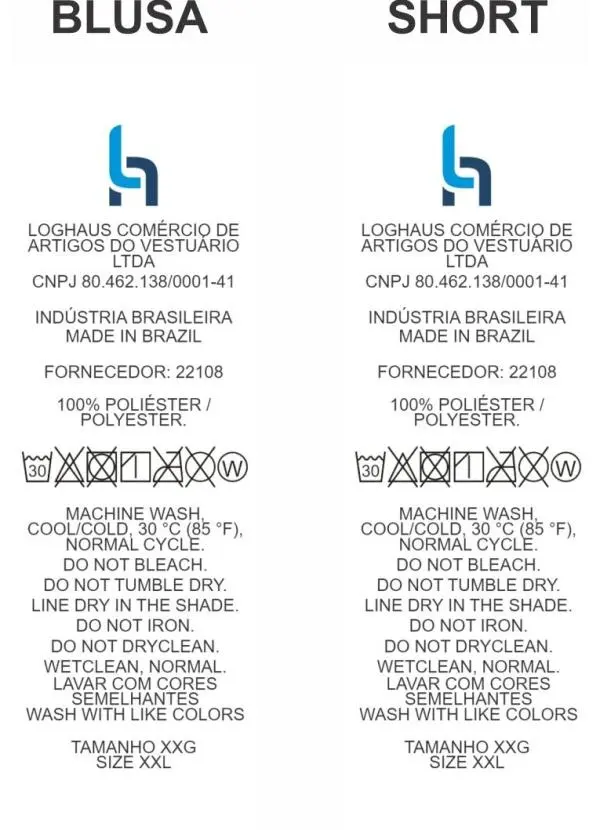 BLUSA

LOGHAUS COMÉRCIO DE ARTIGOS DO VESTUÁRIO LTDA
CNPJ 80.462.138/0001-41

INDÚSTRIA BRASILEIRA
MADE IN BRAZIL

FORNECEDOR: 22108

100% POLIÉSTER / POLYESTER.

30 W

MACHINE WASH, COOL/COLD, 30 °C (85 °F), NORMAL CYCLE.
DO NOT BLEACH.
DO NOT TUMBLE DRY.
LINE DRY IN THE SHADE.
DO NOT IRON.
DO NOT DRYCLEAN.
WETCLEAN, NORMAL.
LAVAR COM CORES SEMELHANTES
WASH WITH LIKE COLORS

TAMANHO XXG
SIZE XXL

SHORT

LOGHAUS COMÉRCIO DE ARTIGOS DO VESTUÁRIO LTDA
CNPJ 80.462.138/0001-41

INDÚSTRIA BRASILEIRA
MADE IN BRAZIL

FORNECEDOR: 22108

100% POLIÉSTER / POLYESTER.

30 W

MACHINE WASH, COOL/COLD, 30 °C (85 °F), NORMAL CYCLE.
DO NOT BLEACH.
DO NOT TUMBLE DRY.
LINE DRY IN THE SHADE.
DO NOT IRON.
DO NOT DRYCLEAN.
WETCLEAN, NORMAL.
LAVAR COM CORES SEMELHANTES
WASH WITH LIKE COLORS

TAMANHO XXG
SIZE XXL